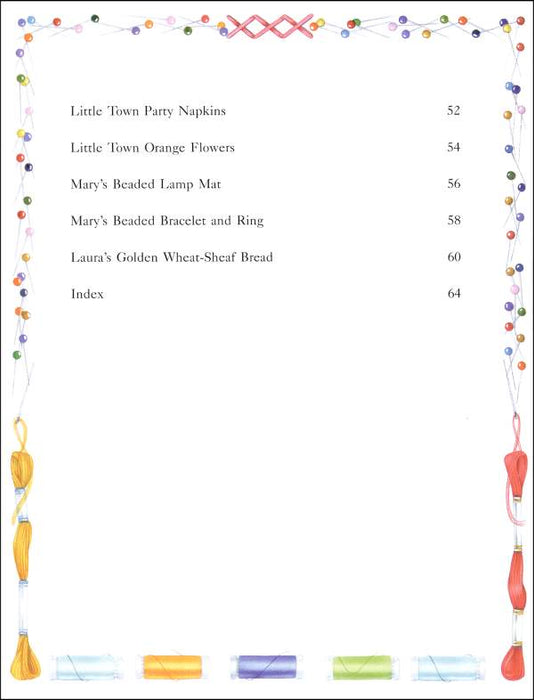 Little Town Party Napkins 52

Little Town Orange Flowers 54

Mary's Beaded Lamp Mat 56

Mary's Beaded Bracelet and Ring 58

Laura's Golden Wheat-Sheaf Bread 60

Index 64